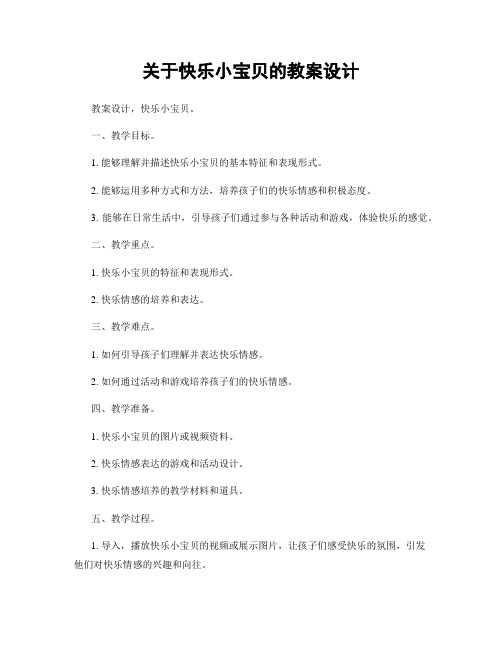 关于快乐小宝贝的教案设计

教案设计，快乐小宝贝。

一、教学目标。

1. 能够理解并描述快乐小宝贝的基本特征和表现形式。

2. 能够运用多种方式和方法，培养孩子们的快乐情感和积极态度。

3. 能够在日常生活中，引导孩子们通过参与各种活动和游戏，体验快乐的感觉。

二、教学重点。

1. 快乐小宝贝的特征和表现形式。

2. 快乐情感的培养和表达。

三、教学难点。

1. 如何引导孩子们理解并表达快乐情感。

2. 如何通过活动和游戏培养孩子们的快乐情感。

四、教学准备。

1. 快乐小宝贝的图片或视频资料。

2. 快乐情感表达的游戏和活动设计。

3. 快乐情感培养的教学材料和道具。

五、教学过程。

1. 导入，播放快乐小宝贝的视频或展示图片，让孩子们感受快乐的氛围，引发他们对快乐情感的兴趣和向往。